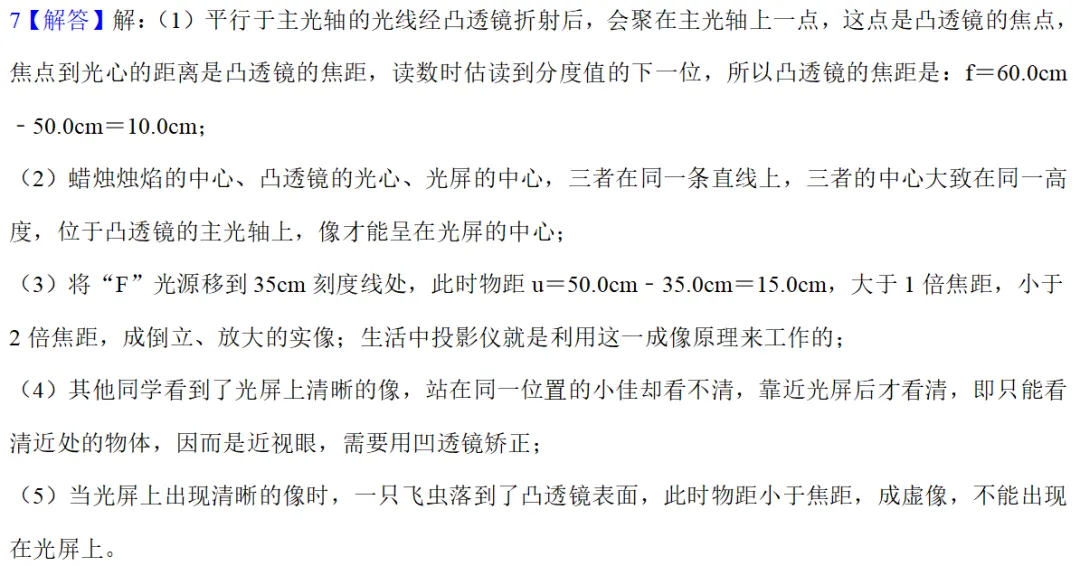 7【解答】解：(1)平行于主光轴的光线经凸透镜折射后，会聚在主光轴上一点，这点是凸透镜的焦点，焦点到光心的距离是凸透镜的焦距，读数时估读到分度值的下一位，所以凸透镜的焦距是：f＝60.0cm﹣50.0cm＝10.0cm；

(2)蜡烛烛焰的中心、凸透镜的光心、光屏的中心，三者在同一条直线上，三者的中心大致在同一高度，位于凸透镜的主光轴上，像才能呈在光屏的中心；

(3)将“F”光源移到35cm刻度线处，此时物距u＝50.0cm﹣35.0cm＝15.0cm，大于1倍焦距，小于2倍焦距，成倒立、放大的实像；生活中投影仪就是利用这一成像原理来工作的；

(4)其他同学看到了光屏上清晰的像，站在同一位置的小佳却看不清，靠近光屏后才看清，即只能看清近处的物体，因而是近视眼，需要用凹透镜矫正；

(5)当光屏上出现清晰的像时，一只飞虫落到了凸透镜表面，此时物距小于焦距，成虚像，不能出现在光屏上。